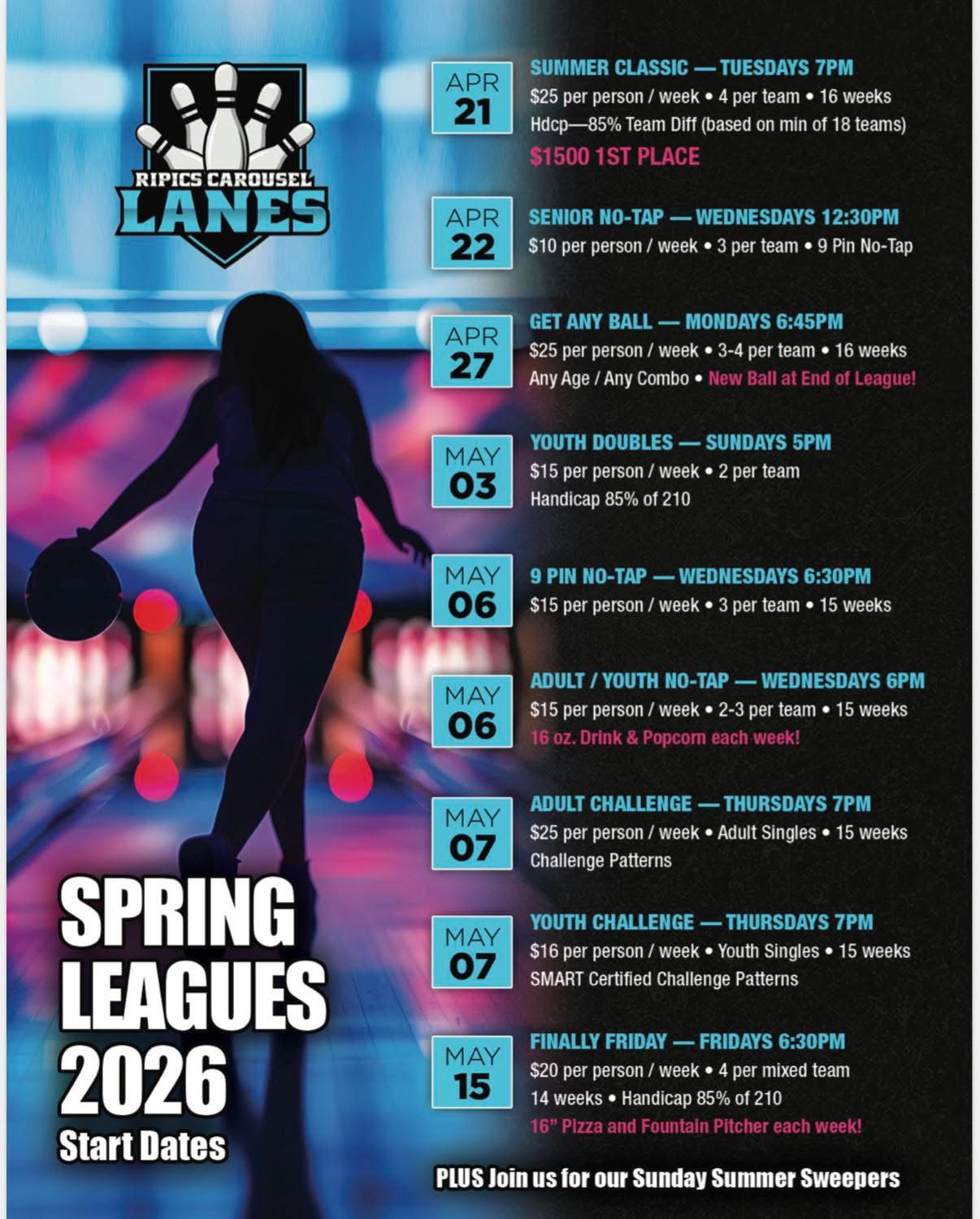 RIPICS CAROUSEL
LANES

SPRING
LEAGUES
2026
Start Dates

APR
21

SUMMER CLASSIC — TUESDAYS 7PM
$25 per person / week • 4 per team • 16 weeks
Hdcp—85% Team Diff (based on min of 18 teams)
$1500 1ST PLACE

APR
22

SENIOR NO-TAP — WEDNESDAYS 12:30PM
$10 per person / week • 3 per team • 9 Pin No-Tap

APR
27

GET ANY BALL — MONDAYS 6:45PM
$25 per person / week • 3-4 per team • 16 weeks
Any Age / Any Combo • New Ball at End of League!

MAY
03

YOUTH DOUBLES — SUNDAYS 5PM
$15 per person / week • 2 per team
Handicap 85% of 210

MAY
06

9 PIN NO-TAP — WEDNESDAYS 6:30PM
$15 per person / week • 3 per team • 15 weeks

MAY
06

ADULT / YOUTH NO-TAP — WEDNESDAYS 6PM
$15 per person / week • 2-3 per team • 15 weeks
16 oz. Drink & Popcorn each week!

MAY
07

ADULT CHALLENGE — THURSDAYS 7PM
$25 per person / week • Adult Singles • 15 weeks
Challenge Patterns

MAY
07

YOUTH CHALLENGE — THURSDAYS 7PM
$16 per person / week • Youth Singles • 15 weeks
SMART Certified Challenge Patterns

MAY
15

FINALLY FRIDAY — FRIDAYS 6:30PM
$20 per person / week • 4 per mixed team
14 weeks • Handicap 85% of 210
16" Pizza and Fountain Pitcher each week!

PLUS Join us for our Sunday Summer Sweepers